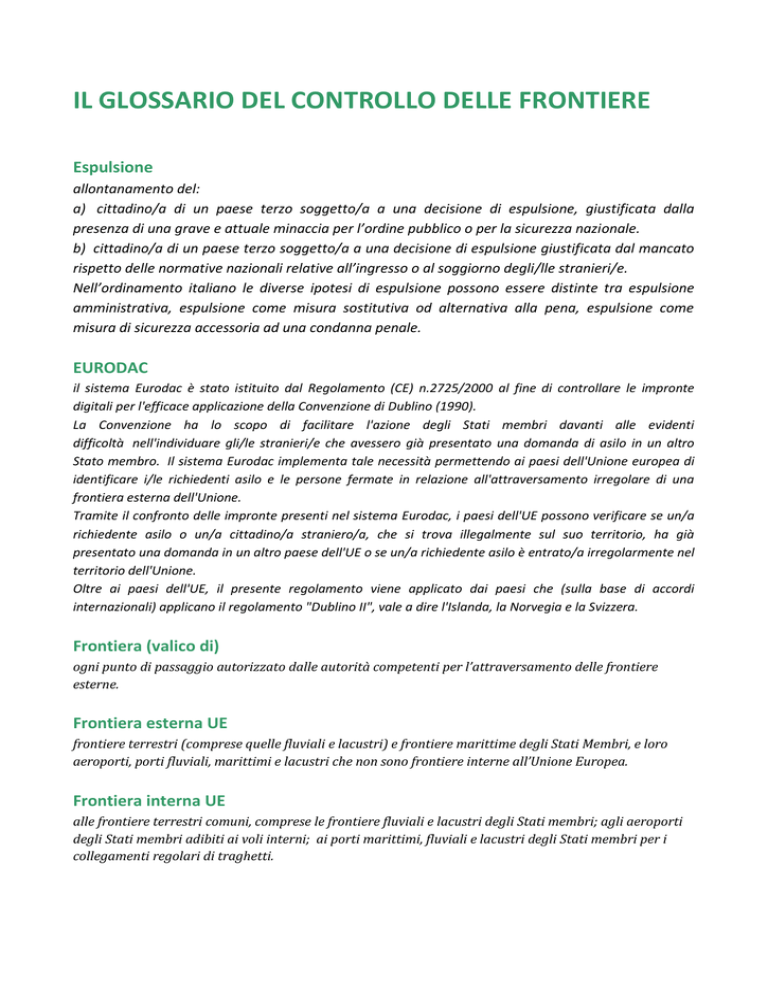 IL GLOSSARIO DEL CONTROLLO DELLE FRONTIERE

Espulsione
allontanamento del:
a) cittadino/a di un paese terzo soggetto/a a una decisione di espulsione, giustificata dalla presenza di una grave e attuale minaccia per l'ordine pubblico o per la sicurezza nazionale.
b) cittadino/a di un paese terzo soggetto/a a una decisione di espulsione giustificata dal mancato rispetto delle normative nazionali relative all'ingresso o al soggiorno degli/lle stranieri/e.
Nell'ordinamento italiano le diverse ipotesi di espulsione possono essere distinte tra espulsione amministrativa, espulsione come misura sostitutiva od alternativa alla pena, espulsione come misura di sicurezza accessoria ad una condanna penale.

EURODAC
il sistema Eurodac è stato istituito dal Regolamento (CE) n.2725/2000 al fine di controllare le impronte digitali per l'efficace applicazione della Convenzione di Dublino (1990).
La Convenzione ha lo scopo di facilitare l'azione degli Stati membri davanti alle evidenti difficoltà nell'individuare gli/le stranieri/e che avessero già presentato una domanda di asilo in un altro Stato membro. Il sistema Eurodac implementa tale necessità permettendo ai paesi dell'Unione europea di identificare i/le richiedenti asilo e le persone fermate in relazione all'attraversamento irregolare di una frontiera esterna dell'Unione.
Tramite il confronto delle impronte presenti nel sistema Eurodac, i paesi dell'UE possono verificare se un/a richiedente asilo o un/a cittadino/a straniero/a, che si trova illegalmente sul suo territorio, ha già presentato una domanda in un altro paese dell'UE o se un/a richiedente asilo è entrato/a irregolarmente nel territorio dell'Unione.
Oltre ai paesi dell'UE, il presente regolamento viene applicato dai paesi che (sulla base di accordi internazionali) applicano il regolamento "Dublino II", vale a dire l'Islanda, la Norvegia e la Svizzera.

Frontiera (valico di)
ogni punto di passaggio autorizzato dalle autorità competenti per l'attraversamento delle frontiere esterne.

Frontiera esterna UE
frontiere terrestri (comprese quelle fluviali e lacustri) e frontiere marittime degli Stati Membri, e loro aeroporti, porti fluviali, marittimi e lacustri che non sono frontiere interne all'Unione Europea.

Frontiera interna UE
alle frontiere terrestri comuni, comprese le frontiere fluviali e lacustri degli Stati membri; agli aeroporti degli Stati membri adibiti ai voli interni; ai porti marittimi, fluviali e lacustri degli Stati membri per i collegamenti regolari di traghetti.